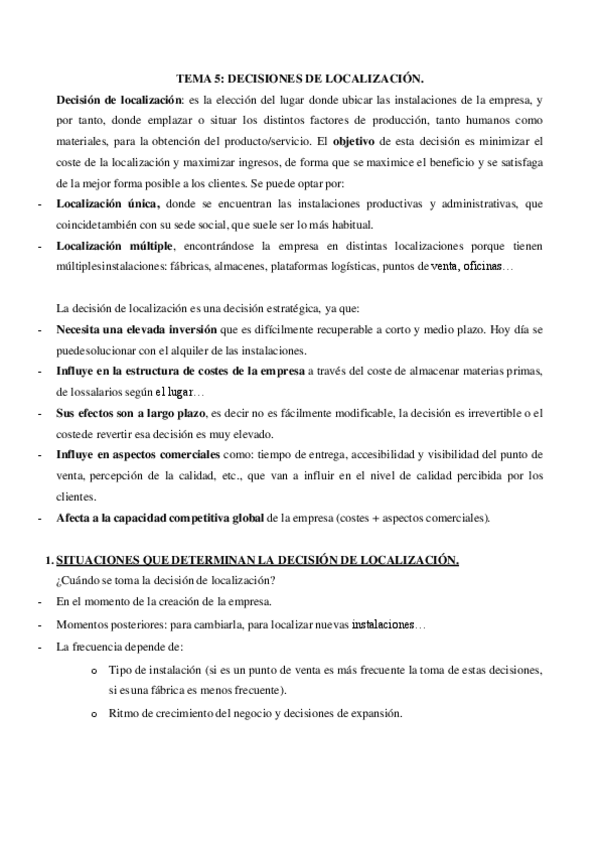 TEMA 5: DECISIONES DE LOCALIZACIÓN.

Decisión de localización: es la elección del lugar donde ubicar las instalaciones de la empresa, y por tanto, donde emplazar o situar los distintos factores de producción, tanto humanos como materiales, para la obtención del producto/servicio. El objetivo de esta decisión es minimizar el coste de la localización y maximizar ingresos, de forma que se maximice el beneficio y se satisfaga de la mejor forma posible a los clientes. Se puede optar por:

- Localización única, donde se encuentran las instalaciones productivas y administrativas, que coincidetambién con su sede social, que suele ser lo más habitual.
- Localización múltiple, encontrándose la empresa en distintas localizaciones porque tienen múltiplesinstalaciones: fábricas, almacenes, plataformas logísticas, puntos de venta, oficinas…

La decisión de localización es una decisión estratégica, ya que:

- Necesita una elevada inversión que es difícilmente recuperable a corto y medio plazo. Hoy día se puedesolucionar con el alquiler de las instalaciones.
- Influye en la estructura de costes de la empresa a través del coste de almacenar materias primas, de lossalarios según el lugar…
- Sus efectos son a largo plazo, es decir no es fácilmente modificable, la decisión es irrevertible o el costede revertir esa decisión es muy elevado.
- Influye en aspectos comerciales como: tiempo de entrega, accesibilidad y visibilidad del punto de venta, percepción de la calidad, etc., que van a influir en el nivel de calidad percibida por los clientes.
- Afecta a la capacidad competitiva global de la empresa (costes + aspectos comerciales).

1. SITUACIONES QUE DETERMINAN LA DECISIÓN DE LOCALIZACIÓN.
¿Cuándo se toma la decisión de localización?

- En el momento de la creación de la empresa.
- Momentos posteriores: para cambiarla, para localizar nuevas instalaciones…
- La frecuencia depende de:
  o Tipo de instalación (si es un punto de venta es más frecuente la toma de estas decisiones, si esuna fábrica es menos frecuente).
  o Ritmo de crecimiento del negocio y decisiones de expansión.